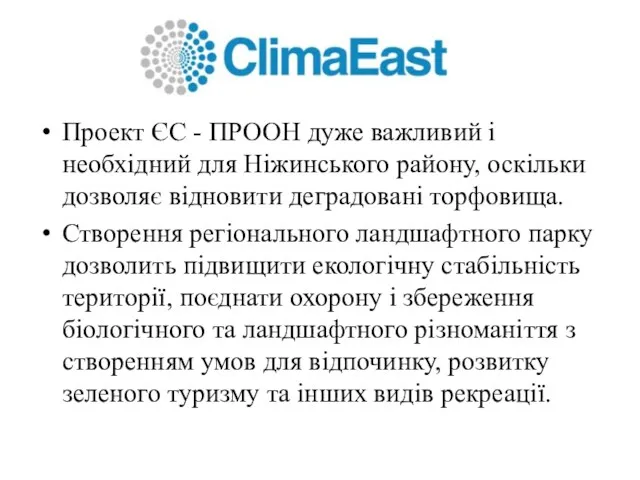 ClimaEast

• Проект ЄС - ПРООН дуже важливий і необхідний для Ніжинського району, оскільки дозволяє відновити деградовані торфовища.

• Створення регіонального ландшафтного парку дозволить підвищити екологічну стабільність території, поєднати охорону і збереження біологічного та ландшафтного різноманіття з створенням умов для відпочинку, розвитку зеленого туризму та інших видів рекреації.